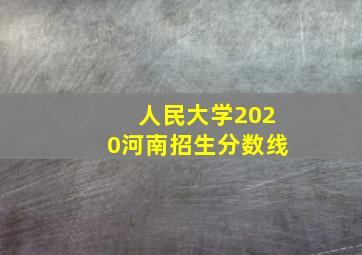 人民大学2020河南招生分数线